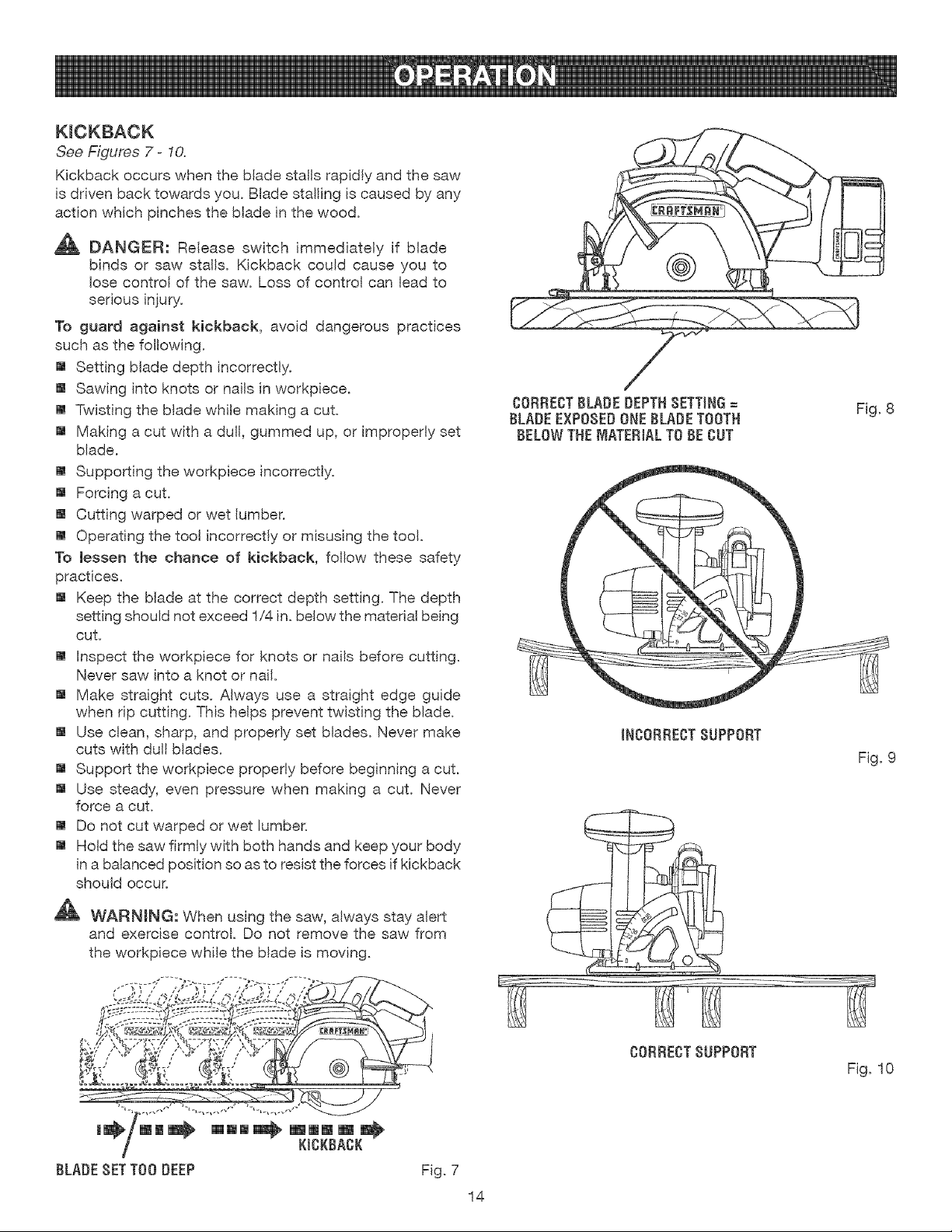 OPERATION

KICKBACK
See Figures 7 - 10.

Kickback occurs when the blade stalls rapidly and the saw is driven back towards you. Blade stalling is caused by any action which pinches the blade in the wood.

DANGER: Release switch immediately if blade binds or saw stalls. Kickback could cause you to lose control of the saw. Loss of control can lead to serious injury.

To guard against kickback, avoid dangerous practices such as the following.
Setting blade depth incorrectly.
Sawing into knots or nails in workpiece.
Twisting the blade while making a cut.
Making a cut with a dull, gummed up, or improperly set blade.
Supporting the workpiece incorrectly.
Forcing a cut.
Cutting warped or wet lumber.
Operating the tool incorrectly or misusing the tool.

To lessen the chance of kickback, follow these safety practices.
Keep the blade at the correct depth setting. The depth setting should not exceed 1/4 in. below the material being cut.
Inspect the workpiece for knots or nails before cutting. Never saw into a knot or nail.
Make straight cuts. Always use a straight edge guide when rip cutting. This helps prevent twisting the blade.
Use clean, sharp, and properly set blades. Never make cuts with dull blades.
Support the workpiece properly before beginning a cut.
Use steady, even pressure when making a cut. Never force a cut.
Do not cut warped or wet lumber.
Hold the saw firmly with both hands and keep your body in a balanced position so as to resist the forces if kickback should occur.

WARNING: When using the saw, always stay alert and exercise control. Do not remove the saw from the workpiece while the blade is moving.

CRAFTSMAN

KICKBACK
BLADE SET TOO DEEP
Fig. 7

CRAFTSMAN

CORRECT BLADE DEPTH SETTING = BLADE EXPOSED ONE BLADE TOOTH BELOW THE MATERIAL TO BE CUT
Fig. 8

INCORRECT SUPPORT
Fig. 9

CORRECT SUPPORT
Fig. 10

14